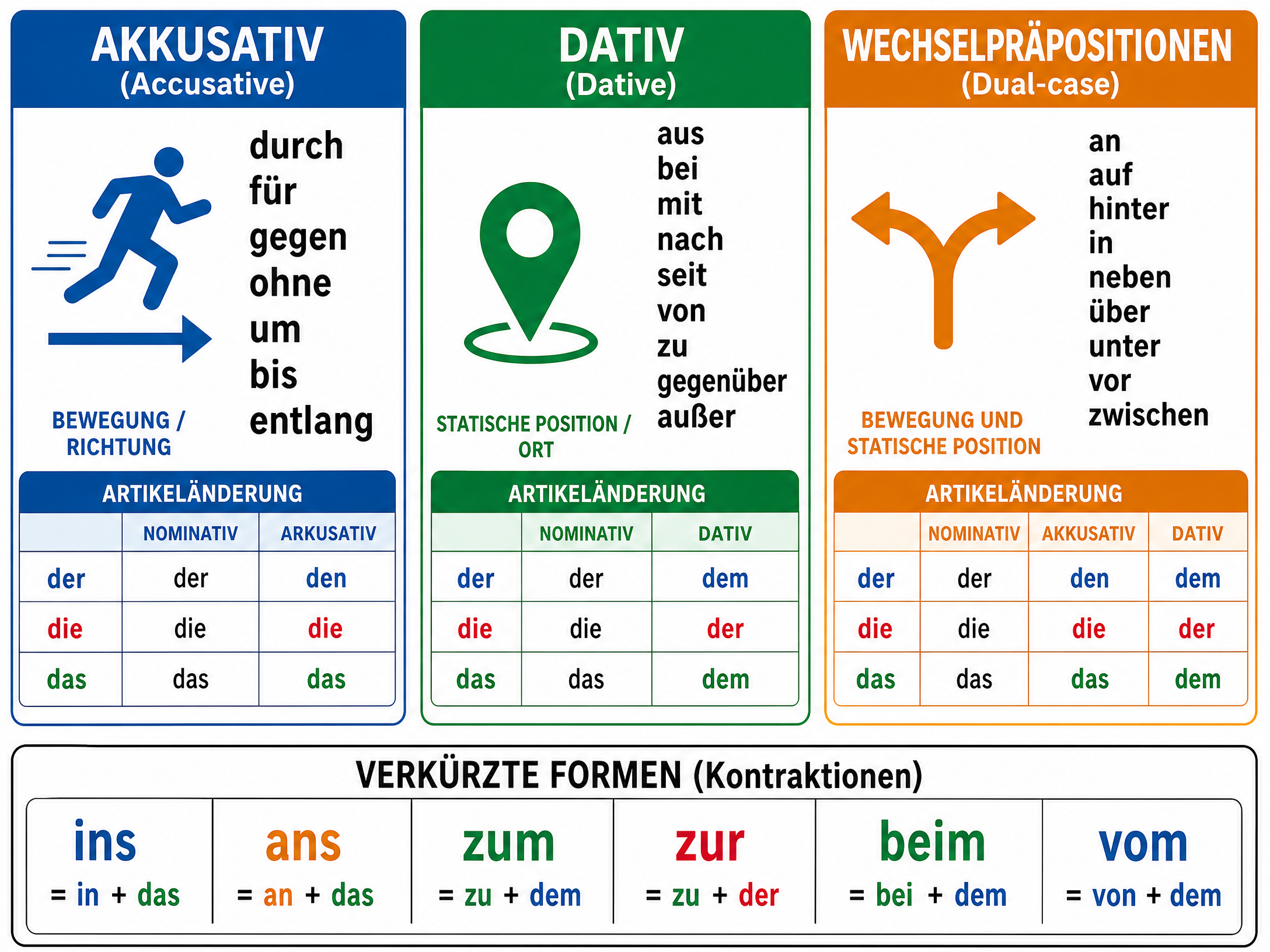 AKKUSATIV
(Accusative)

durch
für
gegen
ohne
um
bis
entlang

BEWEGUNG / RICHTUNG

ARTIKELÄNDERUNG

| | NOMINATIV | ARKUSATIV |
|---|---|---|
| der | der | den |
| die | die | die |
| das | das | das |

DATIV
(Dative)

aus
bei
mit
nach
seit
von
zu
gegenüber
außer

STATISCHE POSITION / ORT

ARTIKELÄNDERUNG

| | NOMINATIV | DATIV |
|---|---|---|
| der | der | dem |
| die | die | der |
| das | das | dem |

WECHSELPRÄPOSITIONEN
(Dual-case)

an
auf
hinter
in
neben
über
unter
vor
zwischen

BEWEGUNG UND STATISCHE POSITION

ARTIKELÄNDERUNG

| | NOMINATIV | AKKUSATIV | DATIV |
|---|---|---|---|
| der | der | den | dem |
| die | die | die | der |
| das | das | das | dem |

VERKÜRZTE FORMEN (Kontraktionen)

| ins | ans | zum | zur | beim | vom |
|---|---|---|---|---|---|
| = in + das | = an + das | = zu + dem | = zu + der | = bei + dem | = von + dem |